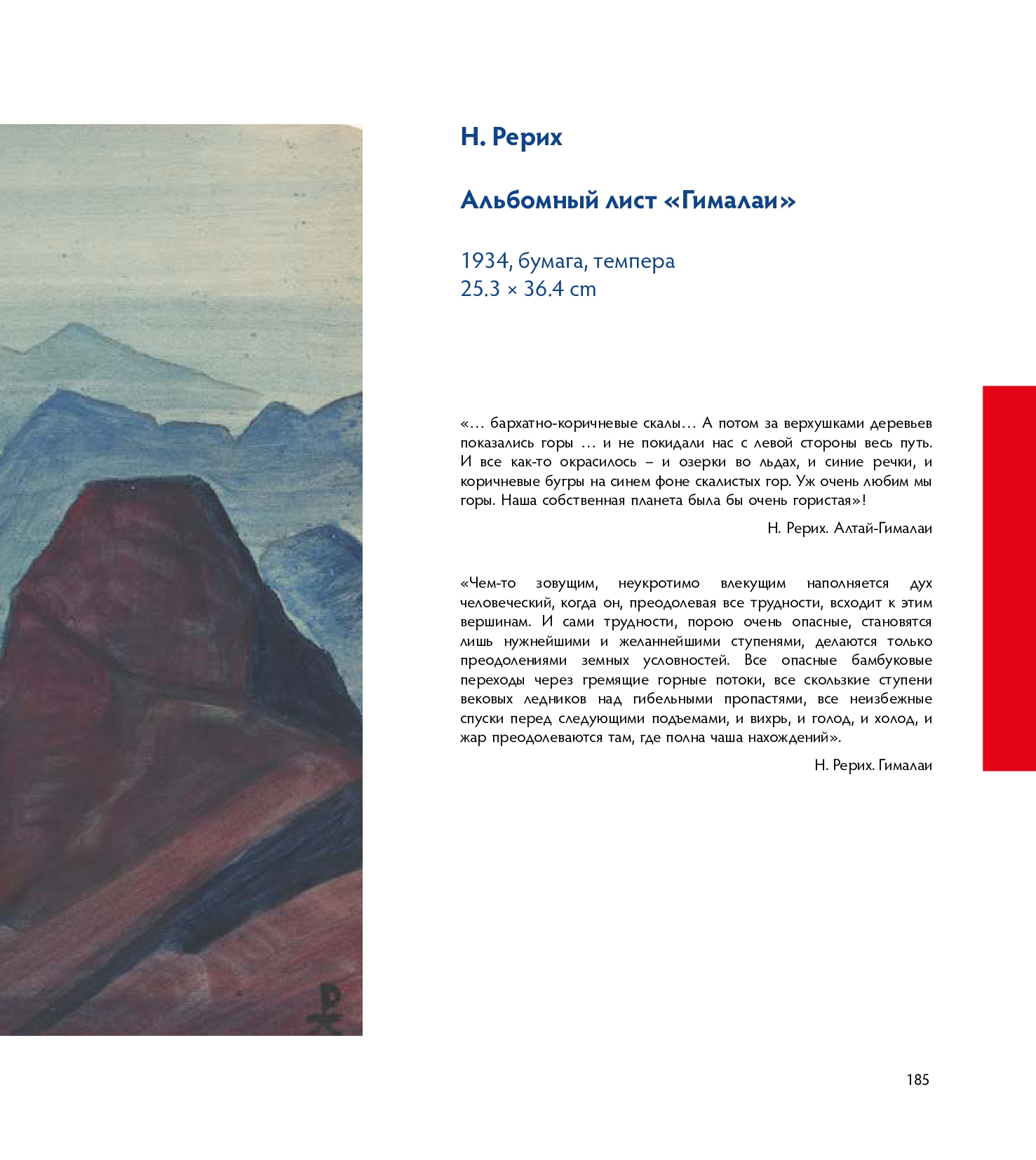 Н. Рерих

Альбомный лист «Гималаи»

1934, бумага, темпера
25.3 × 36.4 cm

«… бархатно-коричневые скалы… А потом за верхушками деревьев показались горы … и не покидали нас с левой стороны весь путь. И все как-то окрасилось – и озерки во льдах, и синие речки, и коричневые бугры на синем фоне скалистых гор. Уж очень любим мы горы. Наша собственная планета была бы очень гористая»!

Н. Рерих. Алтай-Гималаи

«Чем-то зовущим, неукротимо влекущим наполняется дух человеческий, когда он, преодолевая все трудности, всходит к этим вершинам. И сами трудности, порою очень опасные, становятся лишь нужнейшими и желаннейшими ступенями, делаются только преодолениями земных условностей. Все опасные бамбуковые переходы через гремящие горные потоки, все скользкие ступени вековых ледников над гибельными пропастями, все неизбежные спуски перед следующими подъемами, и вихрь, и голод, и холод, и жар преодолеваются там, где полна чаша нахождений».

Н. Рерих. Гималаи

185